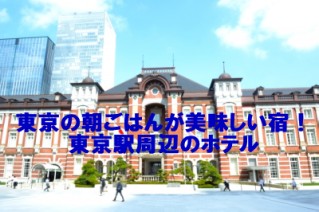 東京の朝ごはんが美味しい宿！
東京駅周辺のホテル